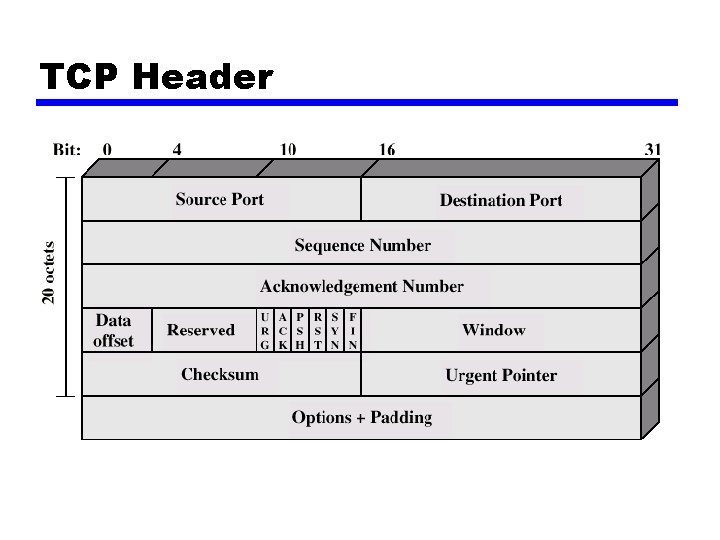 TCP Header

Bit: 0 4 10 16 31

20 octets

Source Port
Destination Port
Sequence Number
Acknowledgement Number
Data offset
Reserved
URG
ACK
PSH
RST
SYN
FIN
Window
Checksum
Urgent Pointer
Options + Padding